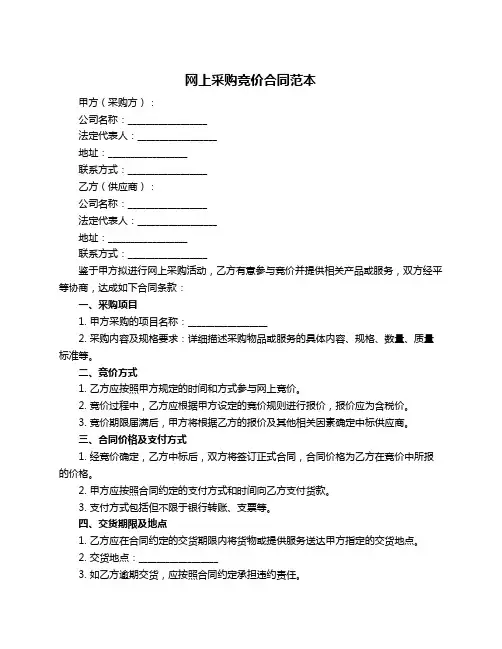 网上采购竞价合同范本

甲方（采购方）：

公司名称：________________

法定代表人：________________

地址：________________

联系方式：________________

乙方（供应商）：

公司名称：________________

法定代表人：________________

地址：________________

联系方式：________________

鉴于甲方拟进行网上采购活动，乙方有意参与竞价并提供相关产品或服务，双方经平等协商，达成如下合同条款：

一、采购项目

1. 甲方采购的项目名称：________________

2. 采购内容及规格要求：详细描述采购物品或服务的具体内容、规格、数量、质量标准等。

二、竞价方式

1. 乙方应按照甲方规定的时间和方式参与网上竞价。

2. 竞价过程中，乙方应根据甲方设定的竞价规则进行报价，报价应为含税价。

3. 竞价期限届满后，甲方将根据乙方的报价及其他相关因素确定中标供应商。

三、合同价格及支付方式

1. 经竞价确定，乙方中标后，双方将签订正式合同，合同价格为乙方在竞价中所报的价格。

2. 甲方应按照合同约定的支付方式和时间向乙方支付货款。

3. 支付方式包括但不限于银行转账、支票等。

四、交货期限及地点

1. 乙方应在合同约定的交货期限内将货物或提供服务送达甲方指定的交货地点。

2. 交货地点：________________

3. 如乙方逾期交货，应按照合同约定承担违约责任。